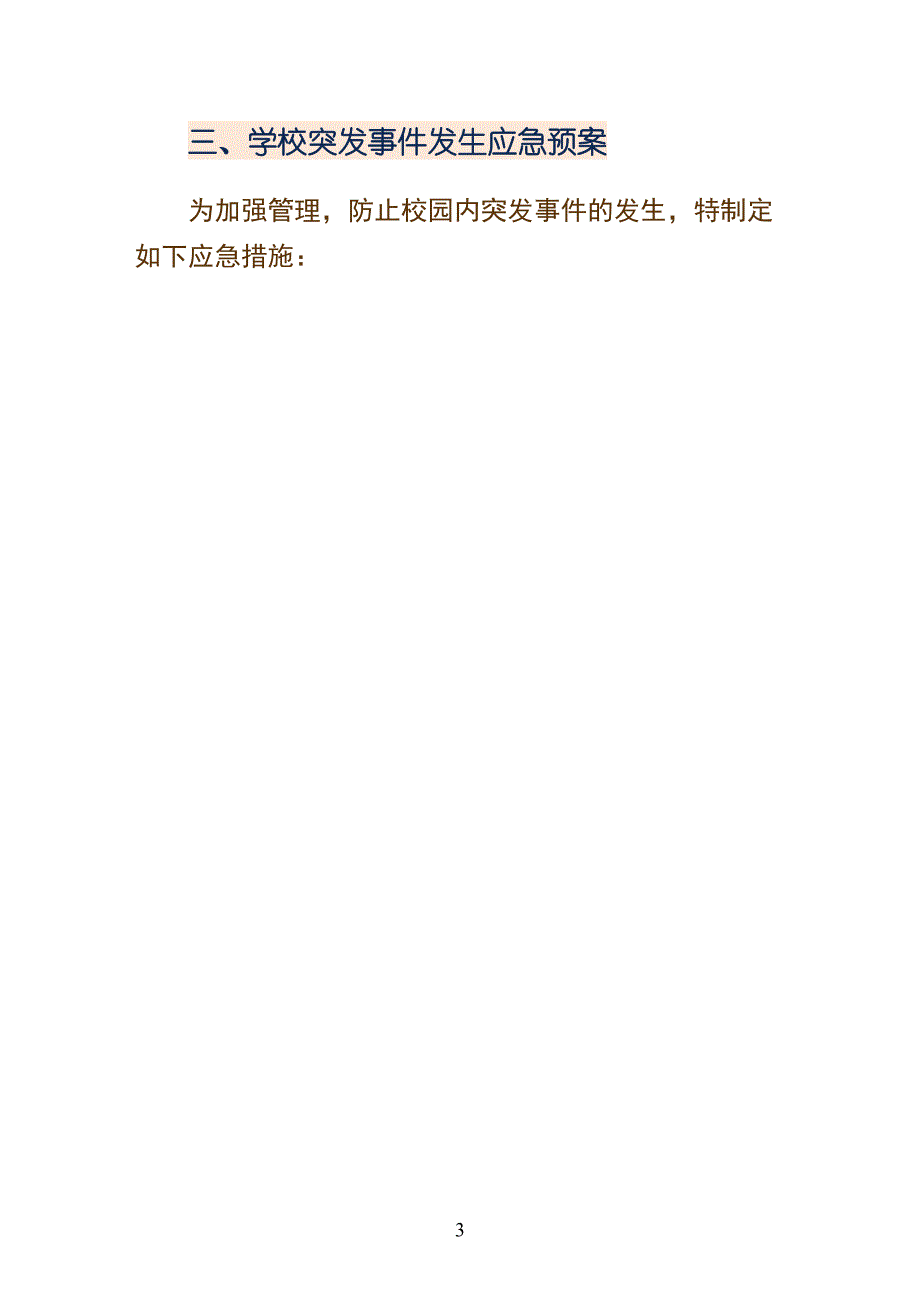 三、学校突发事件发生应急预案

为加强管理，防止校园内突发事件的发生，特制定如下应急措施：

3